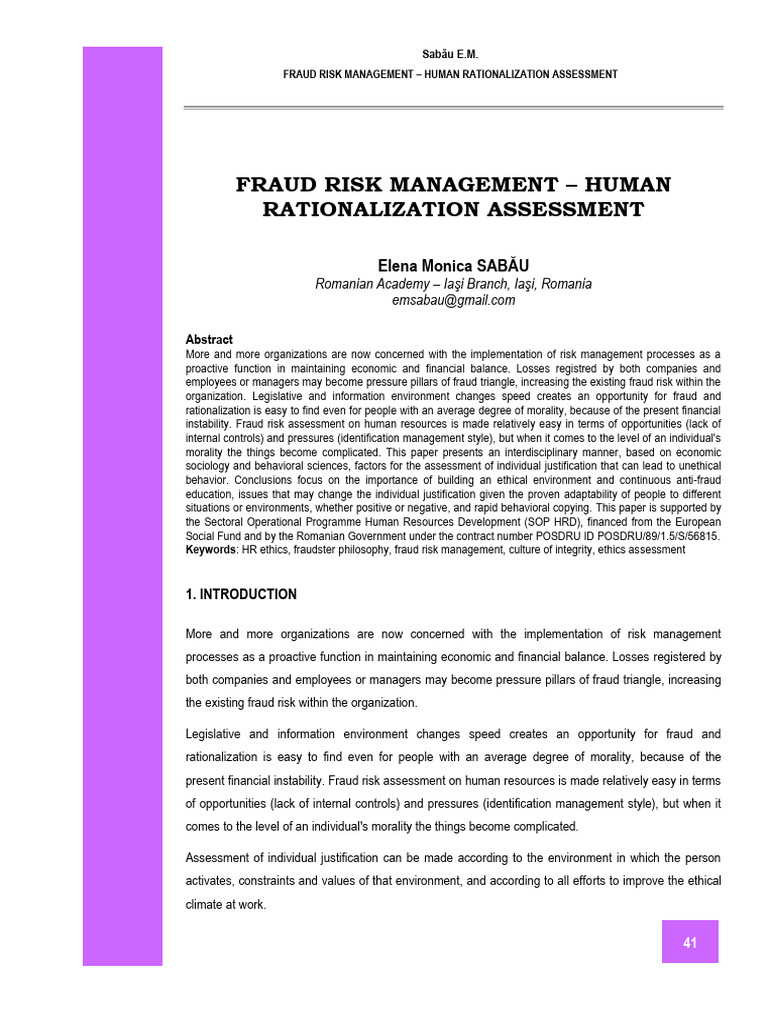 Sabău E.M.

FRAUD RISK MANAGEMENT – HUMAN RATIONALIZATION ASSESSMENT

FRAUD RISK MANAGEMENT – HUMAN RATIONALIZATION ASSESSMENT

Elena Monica SABĂU
Romanian Academy – Iaşi Branch, Iaşi, Romania
emsabau@gmail.com

Abstract
More and more organizations are now concerned with the implementation of risk management processes as a proactive function in maintaining economic and financial balance. Losses registred by both companies and employees or managers may become pressure pillars of fraud triangle, increasing the existing fraud risk within the organization. Legislative and information environment changes speed creates an opportunity for fraud and rationalization is easy to find even for people with an average degree of morality, because of the present financial instability. Fraud risk assessment on human resources is made relatively easy in terms of opportunities (lack of internal controls) and pressures (identification management style), but when it comes to the level of an individual's morality the things become complicated. This paper presents an interdisciplinary manner, based on economic sociology and behavioral sciences, factors for the assessment of individual justification that can lead to unethical behavior. Conclusions focus on the importance of building an ethical environment and continuous anti-fraud education, issues that may change the individual justification given the proven adaptability of people to different situations or environments, whether positive or negative, and rapid behavioral copying. This paper is supported by the Sectoral Operational Programme Human Resources Development (SOP HRD), financed from the European Social Fund and by the Romanian Government under the contract number POSDRU ID POSDRU/89/1.5/S/56815.
Keywords: HR ethics, fraudster philosophy, fraud risk management, culture of integrity, ethics assessment

1. INTRODUCTION

More and more organizations are now concerned with the implementation of risk management processes as a proactive function in maintaining economic and financial balance. Losses registered by both companies and employees or managers may become pressure pillars of fraud triangle, increasing the existing fraud risk within the organization.

Legislative and information environment changes speed creates an opportunity for fraud and rationalization is easy to find even for people with an average degree of morality, because of the present financial instability. Fraud risk assessment on human resources is made relatively easy in terms of opportunities (lack of internal controls) and pressures (identification management style), but when it comes to the level of an individual's morality the things become complicated.

Assessment of individual justification can be made according to the environment in which the person activates, constraints and values of that environment, and according to all efforts to improve the ethical climate at work.

41